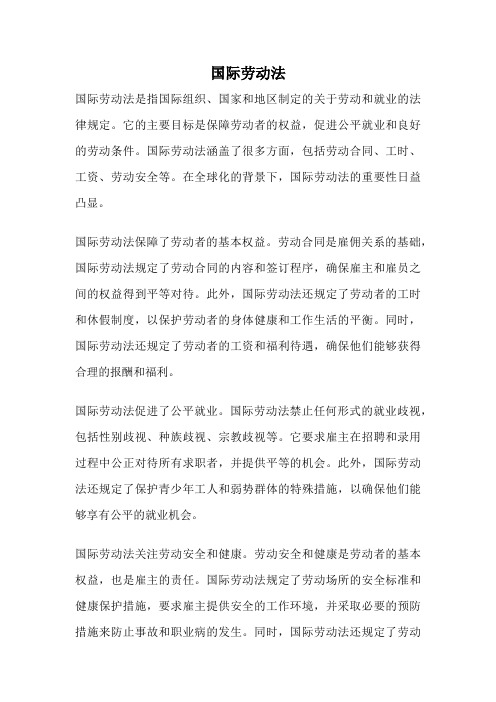 国际劳动法

国际劳动法是指国际组织、国家和地区制定的关于劳动和就业的法律规定。它的主要目标是保障劳动者的权益，促进公平就业和良好的劳动条件。国际劳动法涵盖了很多方面，包括劳动合同、工时、工资、劳动安全等。在全球化的背景下，国际劳动法的重要性日益凸显。

国际劳动法保障了劳动者的基本权益。劳动合同是雇佣关系的基础，国际劳动法规定了劳动合同的内容和签订程序，确保雇主和雇员之间的权益得到平等对待。此外，国际劳动法还规定了劳动者的工时和休假制度，以保护劳动者的身体健康和工作生活的平衡。同时，国际劳动法还规定了劳动者的工资和福利待遇，确保他们能够获得合理的报酬和福利。

国际劳动法促进了公平就业。国际劳动法禁止任何形式的就业歧视，包括性别歧视、种族歧视、宗教歧视等。它要求雇主在招聘和录用过程中公正对待所有求职者，并提供平等的机会。此外，国际劳动法还规定了保护青少年工人和弱势群体的特殊措施，以确保他们能够享有公平的就业机会。

国际劳动法关注劳动安全和健康。劳动安全和健康是劳动者的基本权益，也是雇主的责任。国际劳动法规定了劳动场所的安全标准和健康保护措施，要求雇主提供安全的工作环境，并采取必要的预防措施来防止事故和职业病的发生。同时，国际劳动法还规定了劳动